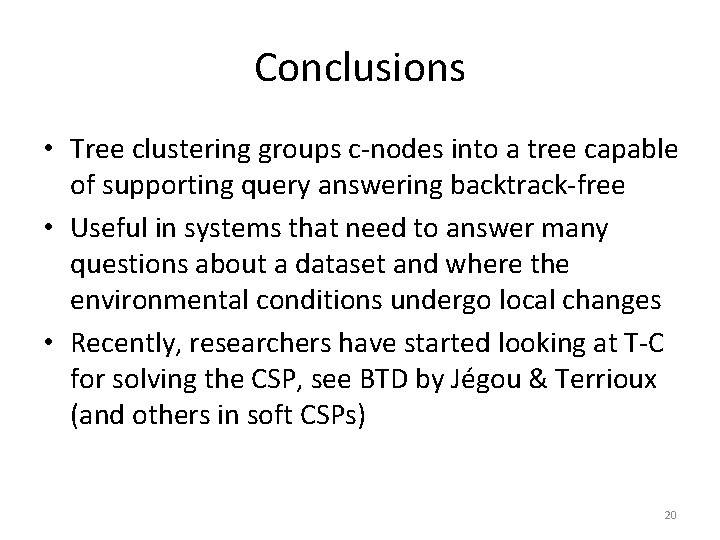 Conclusions

• Tree clustering groups c-nodes into a tree capable of supporting query answering backtrack-free
• Useful in systems that need to answer many questions about a dataset and where the environmental conditions undergo local changes
• Recently, researchers have started looking at T-C for solving the CSP, see BTD by Jégou & Terrioux (and others in soft CSPs)

20